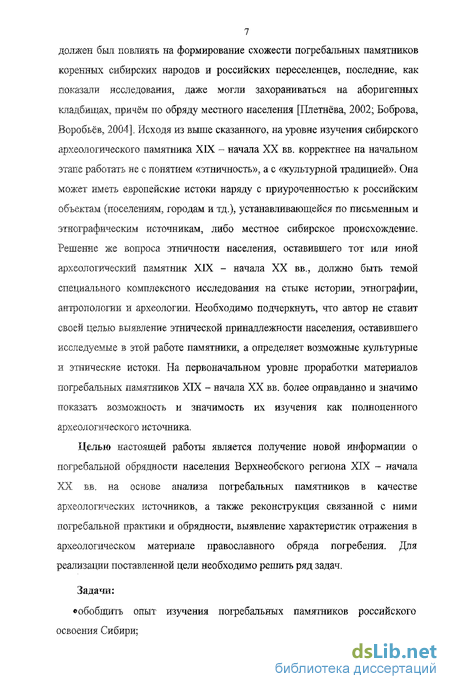 7

должен был повлиять на формирование схожести погребальных памятников коренных сибирских народов и российских переселенцев, последние, как показали исследования, даже могли захораниваться на аборигенных кладбищах, причём по обряду местного населения [Плетнёва, 2002; Боброва, Воробьёв, 2004]. Исходя из выше сказанного, на уровне изучения сибирского археологического памятника XIX – начала XX вв. корректнее на начальном этапе работать не с понятием «этничность», а с «культурной традицией». Она может иметь европейские истоки наряду с приуроченностью к российским объектам (поселениям, городам и тд.), устанавливающейся по письменным и этнографическим источникам, либо местное сибирское происхождение. Решение же вопроса этничности населения, оставившего тот или иной археологический памятник XIX – начала XX вв., должно быть темой специального комплексного исследования на стыке истории, этнографии, антропологии и археологии. Необходимо подчеркнуть, что автор не ставит своей целью выявление этнической принадлежности населения, оставившего исследуемые в этой работе памятники, а определяет возможные культурные и этнические истоки. На первоначальном уровне проработки материалов погребальных памятников XIX – начала XX вв. более оправданно и значимо показать возможность и значимость их изучения как полноценного археологического источника.

Целью настоящей работы является получение новой информации о погребальной обрядности населения Верхнеобского региона XIX – начала XX вв. на основе анализа погребальных памятников в качестве археологических источников, а также реконструкция связанной с ними погребальной практики и обрядности, выявление характеристик отражения в археологическом материале православного обряда погребения. Для реализации поставленной цели необходимо решить ряд задач.

Задачи:

•обобщить опыт изучения погребальных памятников российского освоения Сибири;

dsLib.net
библиотека диссертаций